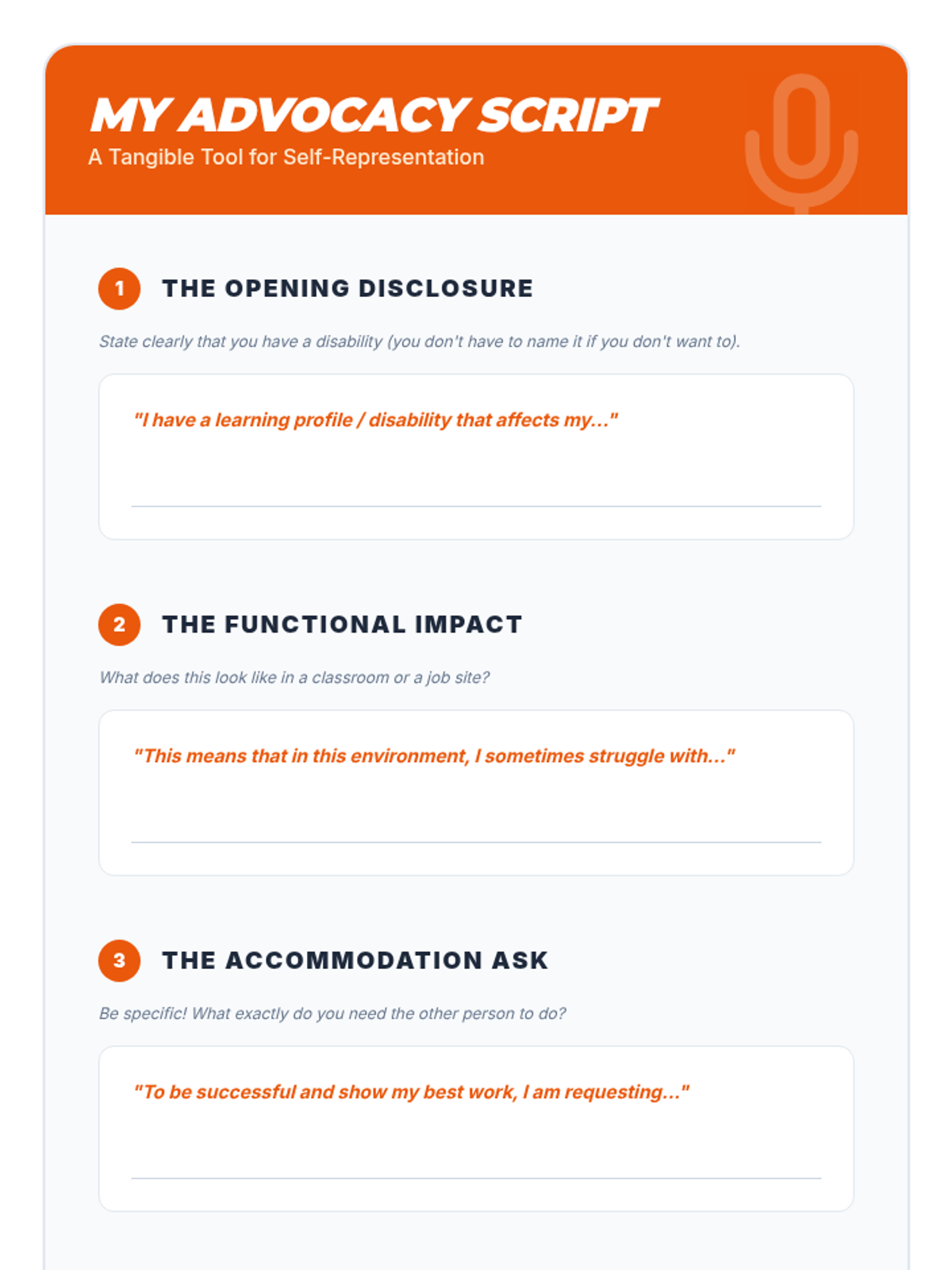 MY ADVOCACY SCRIPT
A Tangible Tool for Self-Representation

1 THE OPENING DISCLOSURE

State clearly that you have a disability (you don't have to name it if you don't want to).

"I have a learning profile / disability that affects my..."

____

2 THE FUNCTIONAL IMPACT

What does this look like in a classroom or a job site?

"This means that in this environment, I sometimes struggle with..."

____

3 THE ACCOMMODATION ASK

Be specific! What exactly do you need the other person to do?

"To be successful and show my best work, I am requesting..."

____